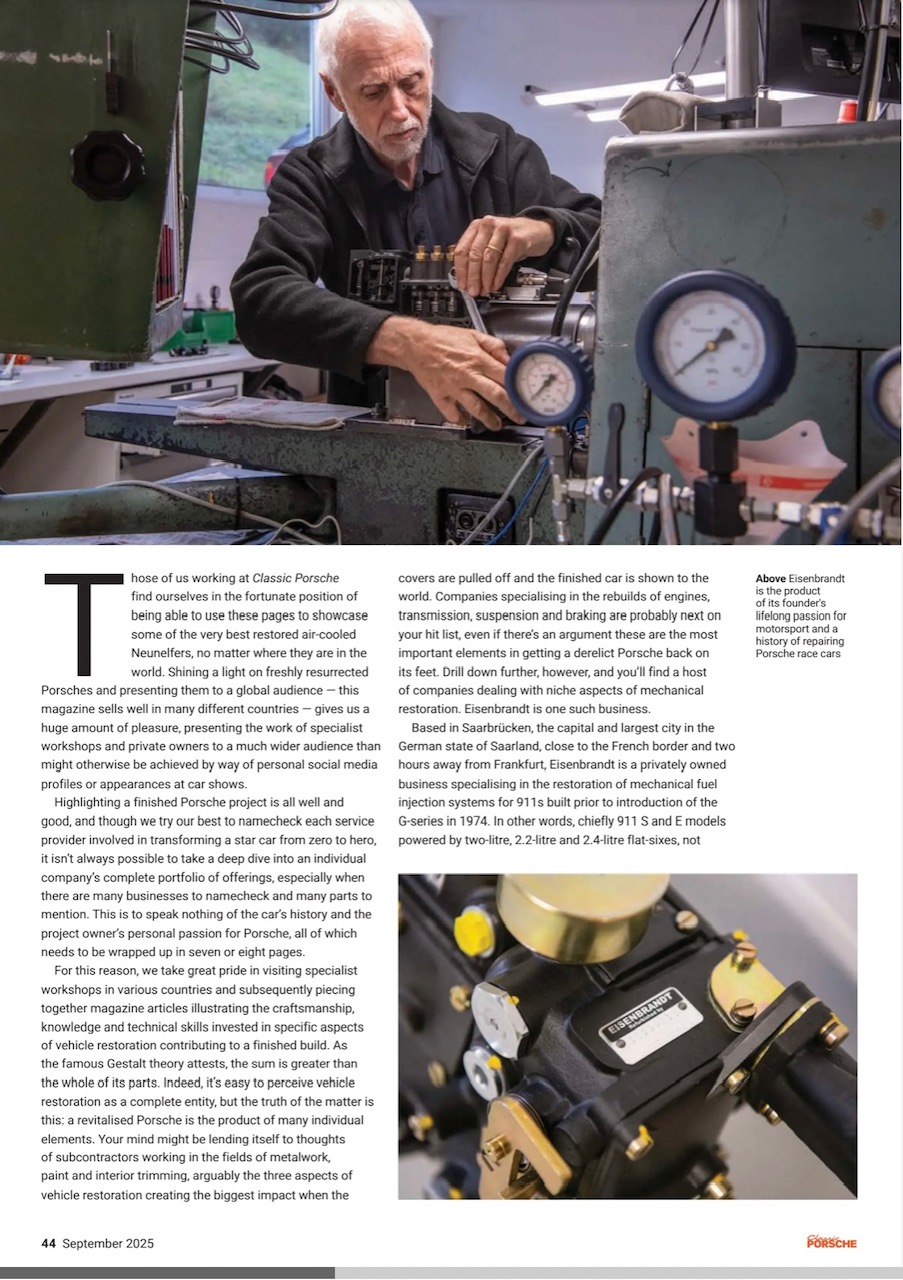 Those of us working at Classic Porsche find ourselves in the fortunate position of being able to use these pages to showcase some of the very best restored air-cooled Neunelfers, no matter where they are in the world. Shining a light on freshly resurrected Porsches and presenting them to a global audience — this magazine sells well in many different countries — gives us a huge amount of pleasure, presenting the work of specialist workshops and private owners to a much wider audience than might otherwise be achieved by way of personal social media profiles or appearances at car shows.

Highlighting a finished Porsche project is all well and good, and though we try our best to namecheck each service provider involved in transforming a star car from zero to hero, it isn't always possible to take a deep dive into an individual company's complete portfolio of offerings, especially when there are many businesses to namecheck and many parts to mention. This is to speak nothing of the car's history and the project owner's personal passion for Porsche, all of which needs to be wrapped up in seven or eight pages.

For this reason, we take great pride in visiting specialist workshops in various countries and subsequently piecing together magazine articles illustrating the craftsmanship, knowledge and technical skills invested in specific aspects of vehicle restoration contributing to a finished build. As the famous Gestalt theory attests, the sum is greater than the whole of its parts. Indeed, it's easy to perceive vehicle restoration as a complete entity, but the truth of the matter is this: a revitalised Porsche is the product of many individual elements. Your mind might be lending itself to thoughts of subcontractors working in the fields of metalwork, paint and interior trimming, arguably the three aspects of vehicle restoration creating the biggest impact when the covers are pulled off and the finished car is shown to the world. Companies specialising in the rebuilds of engines, transmission, suspension and braking are probably next on your hit list, even if there's an argument these are the most important elements in getting a derelict Porsche back on its feet. Drill down further, however, and you'll find a host of companies dealing with niche aspects of mechanical restoration. Eisenbrandt is one such business.

Based in Saarbrücken, the capital and largest city in the German state of Saarland, close to the French border and two hours away from Frankfurt, Eisenbrandt is a privately owned business specialising in the restoration of mechanical fuel injection systems for 911s built prior to introduction of the G-series in 1974. In other words, chiefly 911 S and E models powered by two-litre, 2.2-litre and 2.4-litre flat-sixes, not

Above Eisenbrandt is the product of its founder's lifelong passion for motorsport and a history of repairing Porsche race cars

EISENBRANDT

44 September 2025

Classic PORSCHE